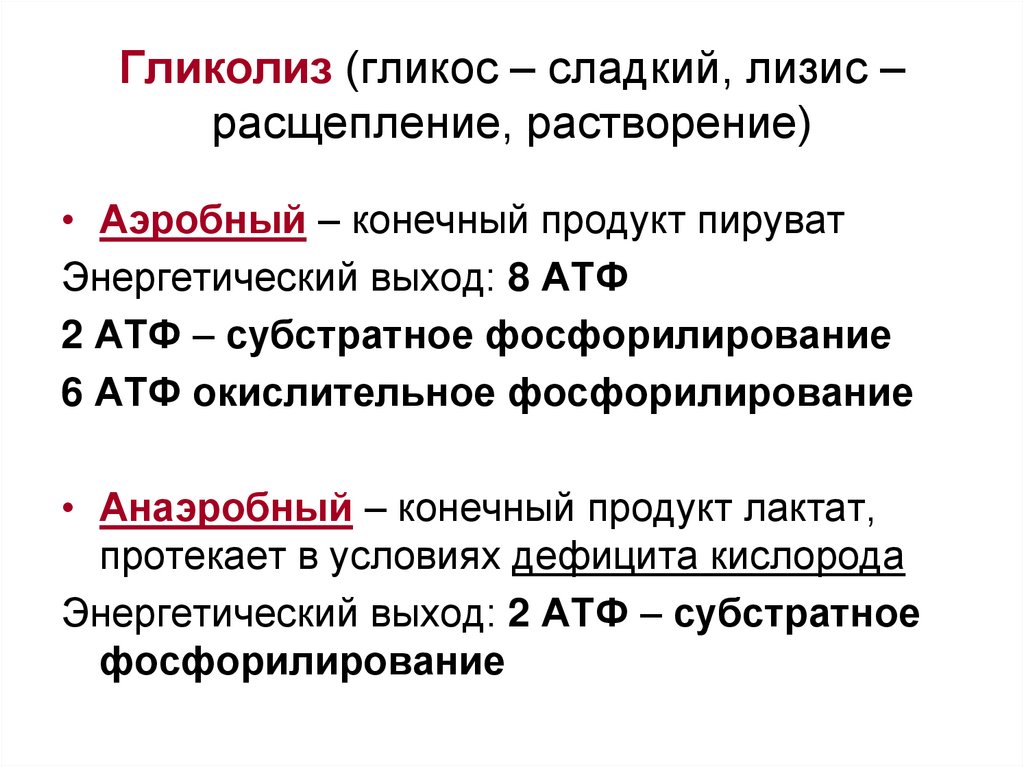 Гликолиз (гликос – сладкий, лизис – расщепление, растворение)

• Аэробный – конечный продукт пируват

Энергетический выход: 8 АТФ

2 АТФ – субстратное фосфорилирование

6 АТФ окислительное фосфорилирование

• Анаэробный – конечный продукт лактат, протекает в условиях дефицита кислорода

Энергетический выход: 2 АТФ – субстратное фосфорилирование